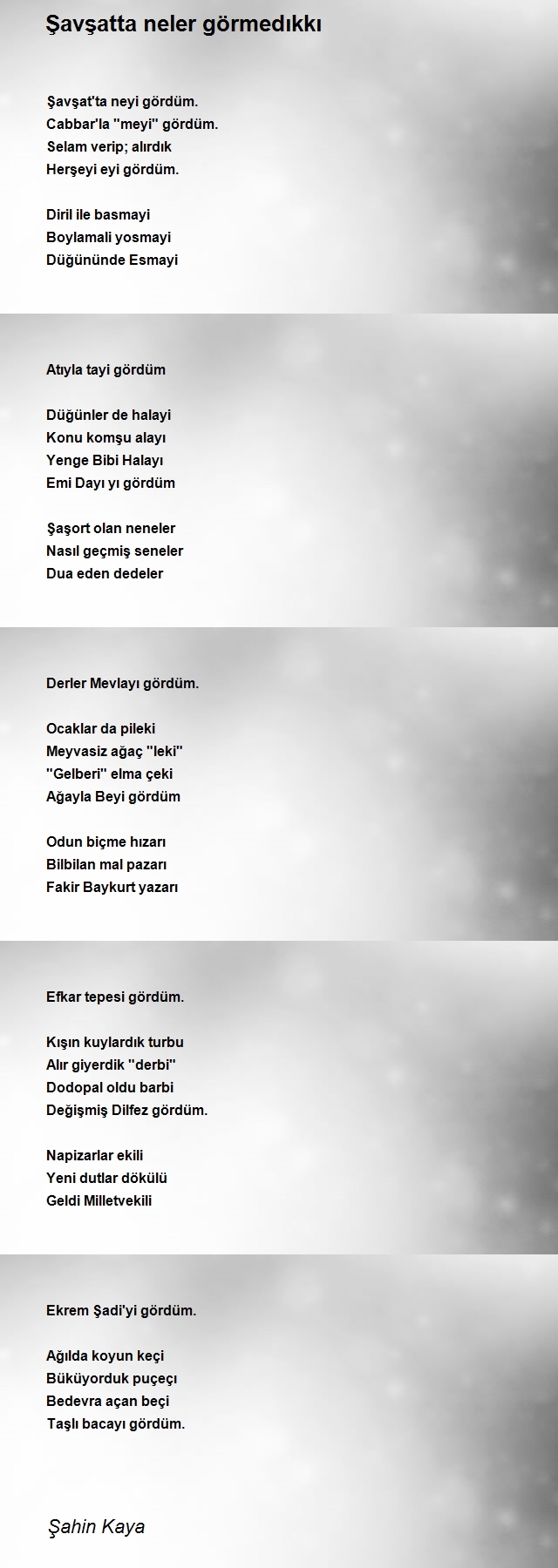 Şavşatta neler görmedıkkı

Şavşat'ta neyi gördüm.
Cabbar'la ''meyi'' gördüm.
Selam verip; alırdık
Herşeyi eyi gördüm.

Diril ile basmayi
Boylamali yosmayi
Düğününde Esmayi

Atıyla tayi gördüm

Düğünler de halayi
Konu komşu alayı
Yenge Bibi Halayı
Emi Dayı yı gördüm

Şaşort olan neneler
Nasıl geçmiş seneler
Dua eden dedeler

Derler Mevlayı gördüm.

Ocaklar da pileki
Meyvasiz ağaç ''leki''
''Gelberi'' elma çeki
Ağayla Beyi gördüm

Odun biçme hızarı
Bilbilan mal pazarı
Fakir Baykurt yazarı

Efkar tepesi gördüm.

Kışın kuylardık turbu
Alır giyerdik ''derbi''
Dodopal oldu barbi
Değişmiş Dilfez gördüm.

Napizarlar ekili
Yeni dutlar dökülü
Geldi Milletvekili

Ekrem Şadi'yi gördüm.

Ağılda koyun keçi
Büküyorduk puçeçı
Bedevra açan beçi
Taşlı bacayı gördüm.

Şahin Kaya